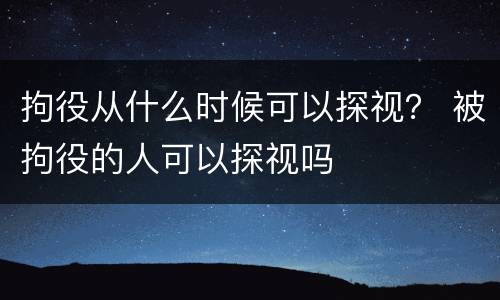 拘役从什么时候可以探视？ 被拘役的人可以探视吗